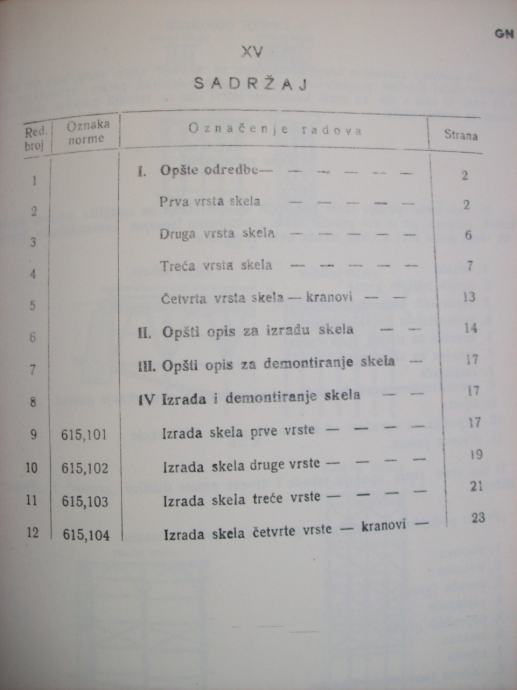 GN

XV

SADRŽAJ

| Red. broj | Oznaka norme | Označenje radova | Strana |
|---|---|---|---|
| 1 | | I. Opšte odredbe— — — — — — | 2 |
| 2 | | Prva vrsta skela — — — — — | 2 |
| 3 | | Druga vrsta skela — — — — — | 6 |
| 4 | | Treća vrsta skela — — — — — | 7 |
| 5 | | Četvrta vrsta skela — kranovi — — | 13 |
| 6 | | II. Opšti opis za izradu skela — — | 14 |
| 7 | | III. Opšti opis za demontiranje skela — | 17 |
| 8 | | IV Izrada i demontiranje skela — — | 17 |
| 9 | 615,101 | Izrada skela prve vrste — — — — | 17 |
| 10 | 615,102 | Izrada skela druge vrste — — — — | 19 |
| 11 | 615,103 | Izrada skela treće vrste — — — — | 21 |
| 12 | 615,104 | Izrada skela četvrte vrste — kranovi — | 23 |